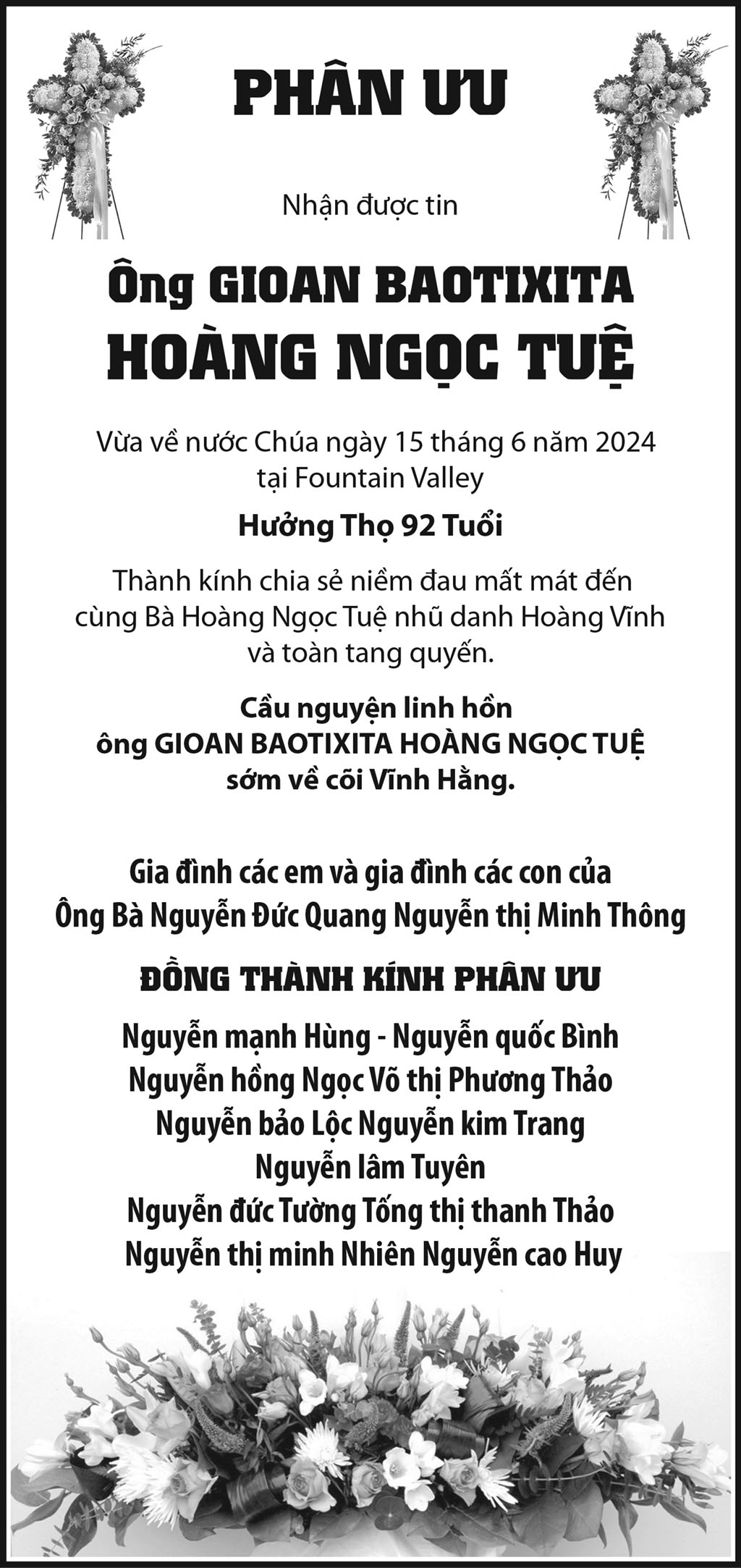 PHÂN ƯU

Nhận được tin

Ông GIOAN BAOTIXITA
HOÀNG NGỌC TUỆ

Vừa về nước Chúa ngày 15 tháng 6 năm 2024
tại Fountain Valley

Hưởng Thọ 92 Tuổi

Thành kính chia sẻ niềm đau mất mát đến cùng Bà Hoàng Ngọc Tuệ nhũ danh Hoàng Vĩnh và toàn tang quyến.

Cầu nguyện linh hồn
ông GIOAN BAOTIXITA HOÀNG NGỌC TUỆ
sớm về cõi Vĩnh Hằng.

Gia đình các em và gia đình các con của
Ông Bà Nguyễn Đức Quang Nguyễn thị Minh Thông

ĐỒNG THÀNH KÍNH PHÂN ƯU

Nguyễn mạnh Hùng - Nguyễn quốc Bình
Nguyễn hồng Ngọc Võ thị Phương Thảo
Nguyễn bảo Lộc Nguyễn kim Trang
Nguyễn lâm Tuyên
Nguyễn đức Tường Tống thị thanh Thảo
Nguyễn thị minh Nhiên Nguyễn cao Huy